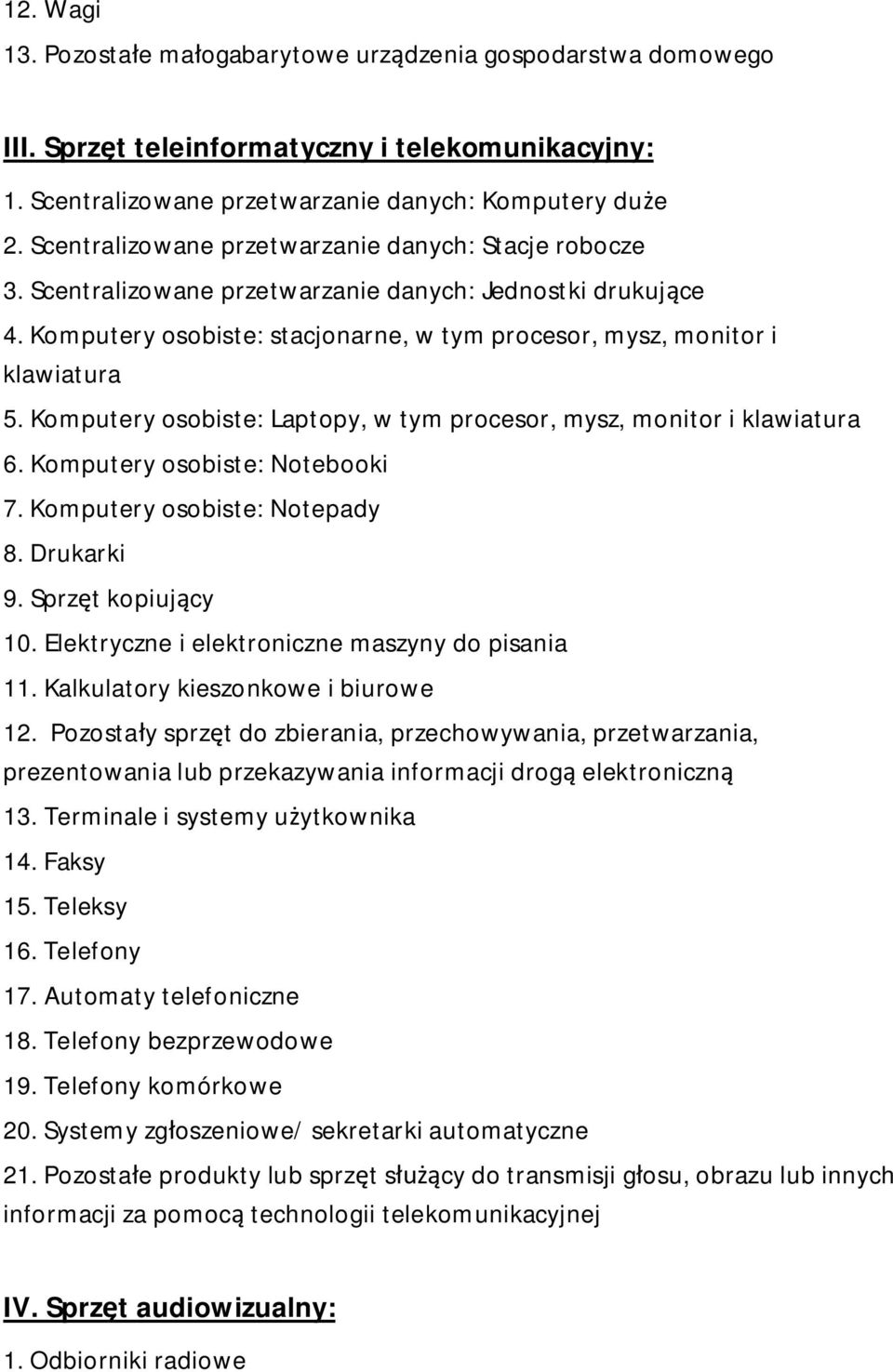 12. Wagi
13. Pozostałe małogabarytowe urządzenia gospodarstwa domowego

III. Sprzęt teleinformatyczny i telekomunikacyjny:
1. Scentralizowane przetwarzanie danych: Komputery duże
2. Scentralizowane przetwarzanie danych: Stacje robocze
3. Scentralizowane przetwarzanie danych: Jednostki drukujące
4. Komputery osobiste: stacjonarne, w tym procesor, mysz, monitor i klawiatura
5. Komputery osobiste: Laptopy, w tym procesor, mysz, monitor i klawiatura
6. Komputery osobiste: Notebooki
7. Komputery osobiste: Notepady
8. Drukarki
9. Sprzęt kopiujący
10. Elektryczne i elektroniczne maszyny do pisania
11. Kalkulatory kieszonkowe i biurowe
12. Pozostały sprzęt do zbierania, przechowywania, przetwarzania, prezentowania lub przekazywania informacji drogą elektroniczną
13. Terminale i systemy użytkownika
14. Faksy
15. Teleksy
16. Telefony
17. Automaty telefoniczne
18. Telefony bezprzewodowe
19. Telefony komórkowe
20. Systemy zgłoszeniowe/ sekretarki automatyczne
21. Pozostałe produkty lub sprzęt służący do transmisji głosu, obrazu lub innych informacji za pomocą technologii telekomunikacyjnej

IV. Sprzęt audiowizualny:
1. Odbiorniki radiowe